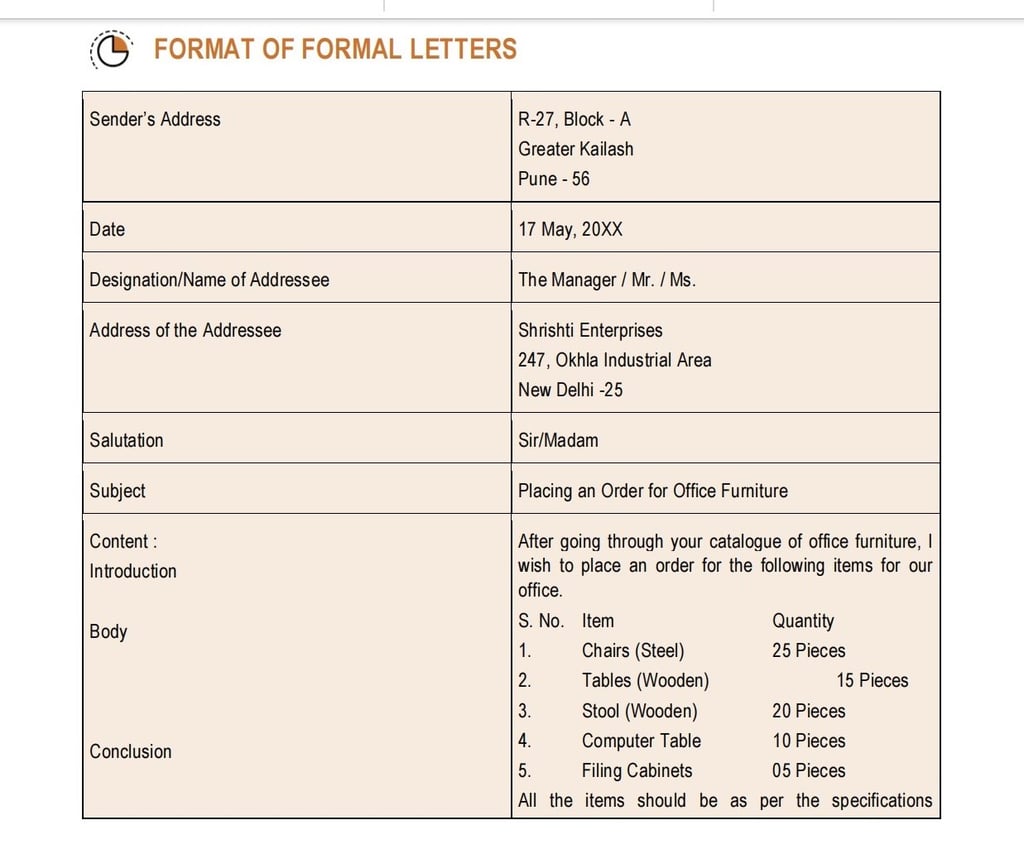 FORMAT OF FORMAL LETTERS

| Sender's Address | R-27, Block - A Greater Kailash Pune - 56 |
|---|---|
| Date | 17 May, 20XX |
| Designation/Name of Addressee | The Manager / Mr. / Ms. |
| Address of the Addressee | Shrishti Enterprises 247, Okhla Industrial Area New Delhi -25 |
| Salutation | Sir/Madam |
| Subject | Placing an Order for Office Furniture |
| Content : Introduction Body Conclusion | After going through your catalogue of office furniture, I wish to place an order for the following items for our office. S. No. Item Quantity 1. Chairs (Steel) 25 Pieces 2. Tables (Wooden) 15 Pieces 3. Stool (Wooden) 20 Pieces 4. Computer Table 10 Pieces 5. Filing Cabinets 05 Pieces All the items should be as per the specifications |